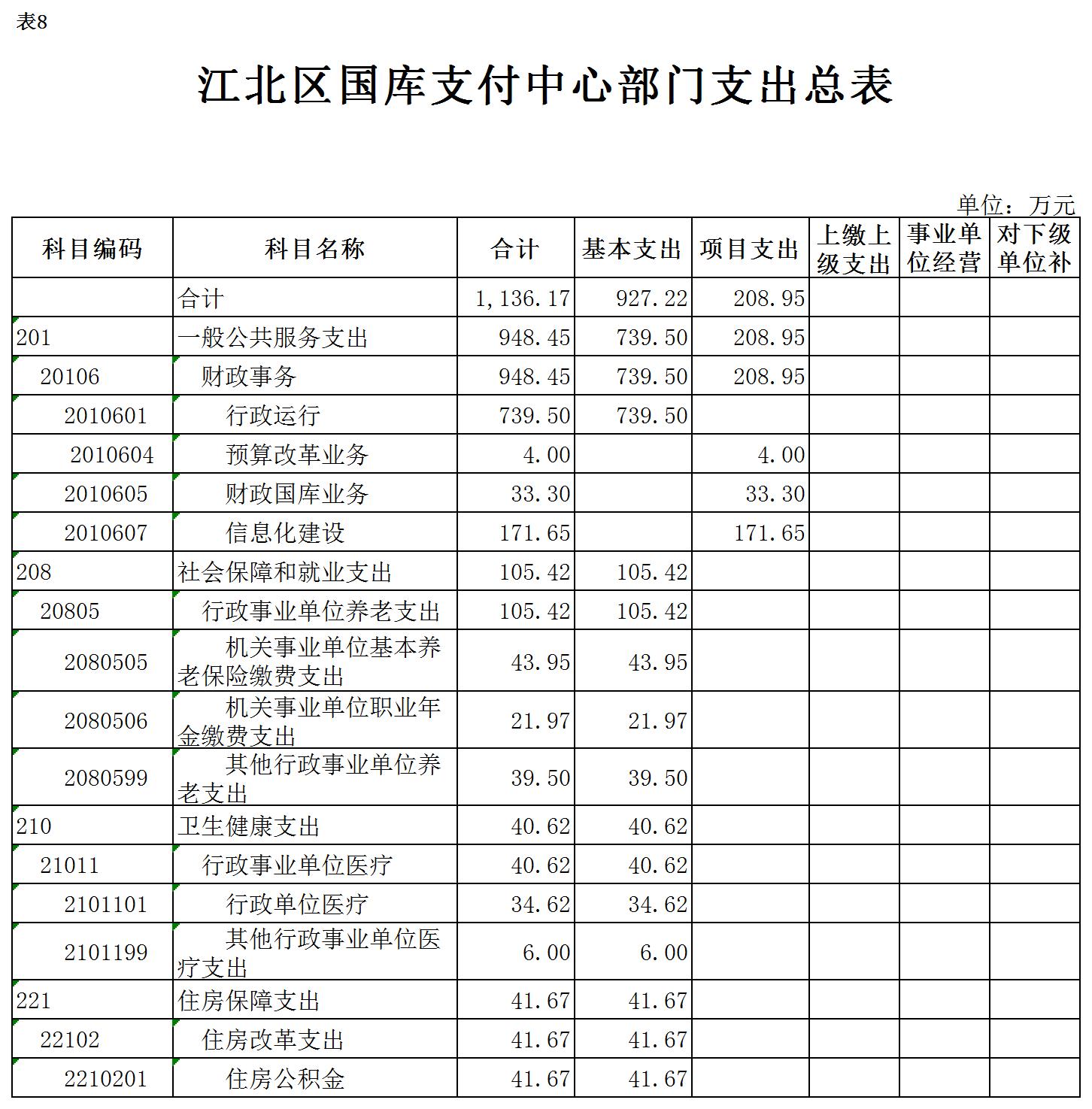 表8

江北区国库支付中心部门支出总表

单位：万元

| 科目编码 | 科目名称 | 合计 | 基本支出 | 项目支出 | 上缴上级支出 | 事业单位经营 | 对下级单位补 |
|---|---|---|---|---|---|---|---|
| | 合计 | 1,136.17 | 927.22 | 208.95 | | | |
| 201 | 一般公共服务支出 | 948.45 | 739.50 | 208.95 | | | |
| 20106 | 财政事务 | 948.45 | 739.50 | 208.95 | | | |
| 2010601 | 行政运行 | 739.50 | 739.50 | | | | |
| 2010604 | 预算改革业务 | 4.00 | | 4.00 | | | |
| 2010605 | 财政国库业务 | 33.30 | | 33.30 | | | |
| 2010607 | 信息化建设 | 171.65 | | 171.65 | | | |
| 208 | 社会保障和就业支出 | 105.42 | 105.42 | | | | |
| 20805 | 行政事业单位养老支出 | 105.42 | 105.42 | | | | |
| 2080505 | 机关事业单位基本养老保险缴费支出 | 43.95 | 43.95 | | | | |
| 2080506 | 机关事业单位职业年金缴费支出 | 21.97 | 21.97 | | | | |
| 2080599 | 其他行政事业单位养老支出 | 39.50 | 39.50 | | | | |
| 210 | 卫生健康支出 | 40.62 | 40.62 | | | | |
| 21011 | 行政事业单位医疗 | 40.62 | 40.62 | | | | |
| 2101101 | 行政单位医疗 | 34.62 | 34.62 | | | | |
| 2101199 | 其他行政事业单位医疗支出 | 6.00 | 6.00 | | | | |
| 221 | 住房保障支出 | 41.67 | 41.67 | | | | |
| 22102 | 住房改革支出 | 41.67 | 41.67 | | | | |
| 2210201 | 住房公积金 | 41.67 | 41.67 | | | | |